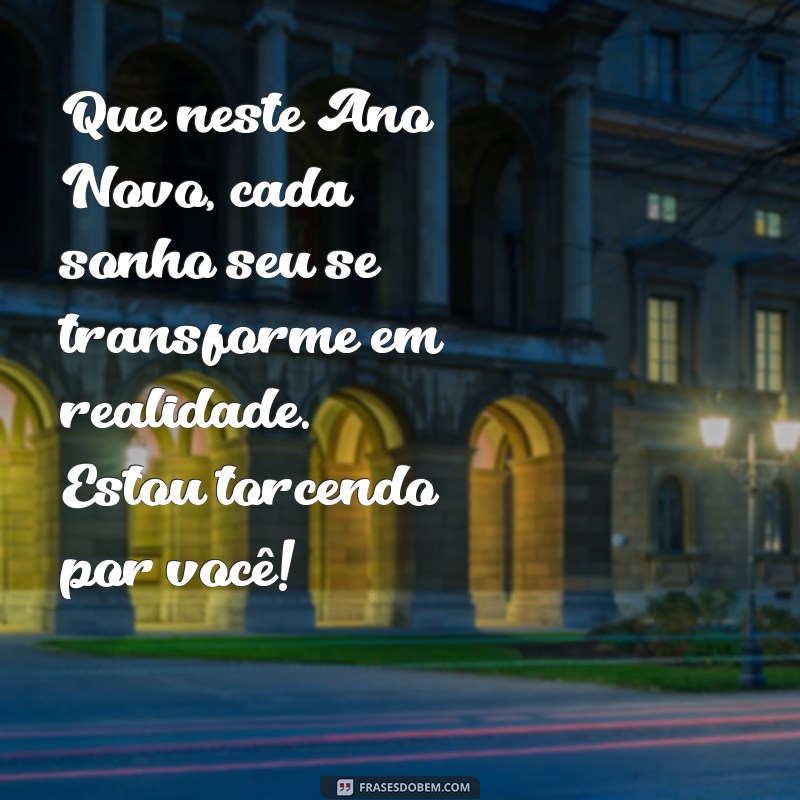 Que neste Ano Novo, cada sonho seu se transforme em realidade. Estou torcendo por você!

FRASESDOBEM.COM